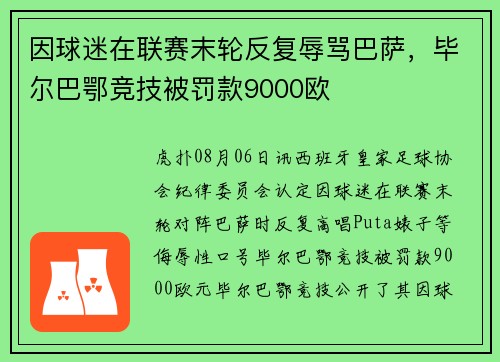 因球迷在联赛末轮反复辱骂巴萨，毕尔巴鄂竞技被罚款9000欧

虎扑08月06日讯西班牙皇家足球协会纪律委员会认定因球迷在联赛末轮对阵巴萨时反复高唱Puta婊子等侮辱性口号毕尔巴鄂竞技被罚款9000欧元毕尔巴鄂竞技公开了其因球